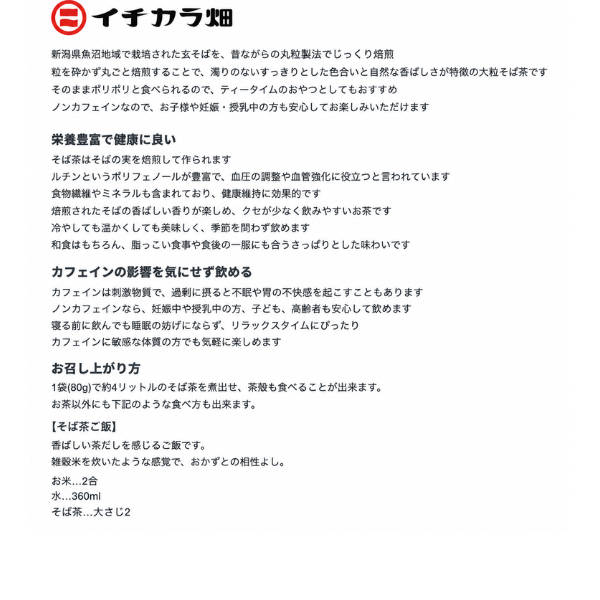 イチカラ畑

新潟県魚沼地域で栽培された玄そばを、昔ながらの丸粒製法でじっくり焙煎
粒を砕かず丸ごと焙煎することで、濁りのないすっきりとした色合いと自然な香ばしさが特徴の大粒そば茶です
そのままポリポリと食べられるので、ティータイムのおやつとしてもおすすめ
ノンカフェインなので、お子様や妊娠・授乳中の方も安心してお楽しみいただけます

栄養豊富で健康に良い

そば茶はそばの実を焙煎して作られます
ルチンというポリフェノールが豊富で、血圧の調整や血管強化に役立つと言われています
食物繊維やミネラルも含まれており、健康維持に効果的です
焙煎されたそばの香ばしい香りが楽しめ、クセが少なく飲みやすいお茶です
冷やしても温かくしても美味しく、季節を問わず飲めます
和食はもちろん、脂っこい食事や食後の一服にも合うさっぱりとした味わいです

カフェインの影響を気にせず飲める

カフェインは刺激物質で、過剰に摂ると不眠や胃の不快感を起こすこともあります
ノンカフェインなら、妊娠中や授乳中の方、子ども、高齢者も安心して飲めます
寝る前に飲んでも睡眠の妨げにならず、リラックスタイムにぴったり
カフェインに敏感な体質の方でも気軽に楽しめます

お召し上がり方

1袋(80g)で約4リットルのそば茶を煮出せ、茶殻も食べることが出来ます。
お茶以外にも下記のような食べ方も出来ます。

【そば茶ご飯】

香ばしい茶だしを感じるご飯です。
雑穀米を炊いたような感覚で、おかずとの相性よし。

お米…2合
水…360ml
そば茶…大さじ2